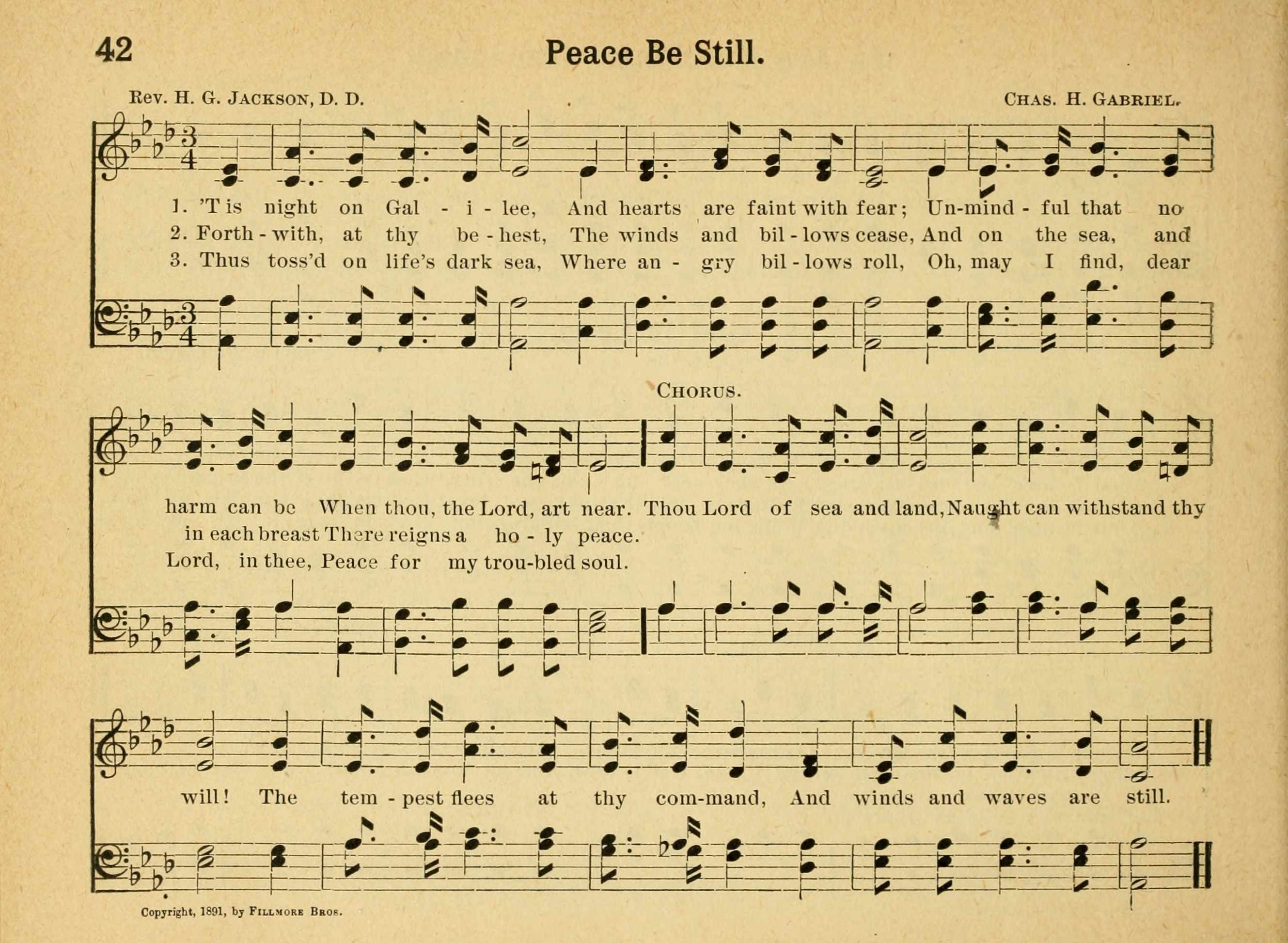 42

Peace Be Still.

Rev. H. G. Jackson, D. D.

Chas. H. Gabriel.

1. 'T is night on Gal - i - lee, And hearts are faint with fear; Un-mind - ful that no
2. Forth - with, at thy be - hest, The winds and bil - lows cease, And on the sea, and
3. Thus toss'd on life's dark sea, Where an - gry bil - lows roll, Oh, may I find, dear

Chorus.

harm can be When thou, the Lord, art near. Thou Lord of sea and land, Naught can withstand thy
in each breast There reigns a ho - ly peace.
Lord, in thee, Peace for my trou-bled soul.

will! The tem - pest flees at thy com-mand, And winds and waves are still.

Copyright, 1891, by Fillmore Bros.